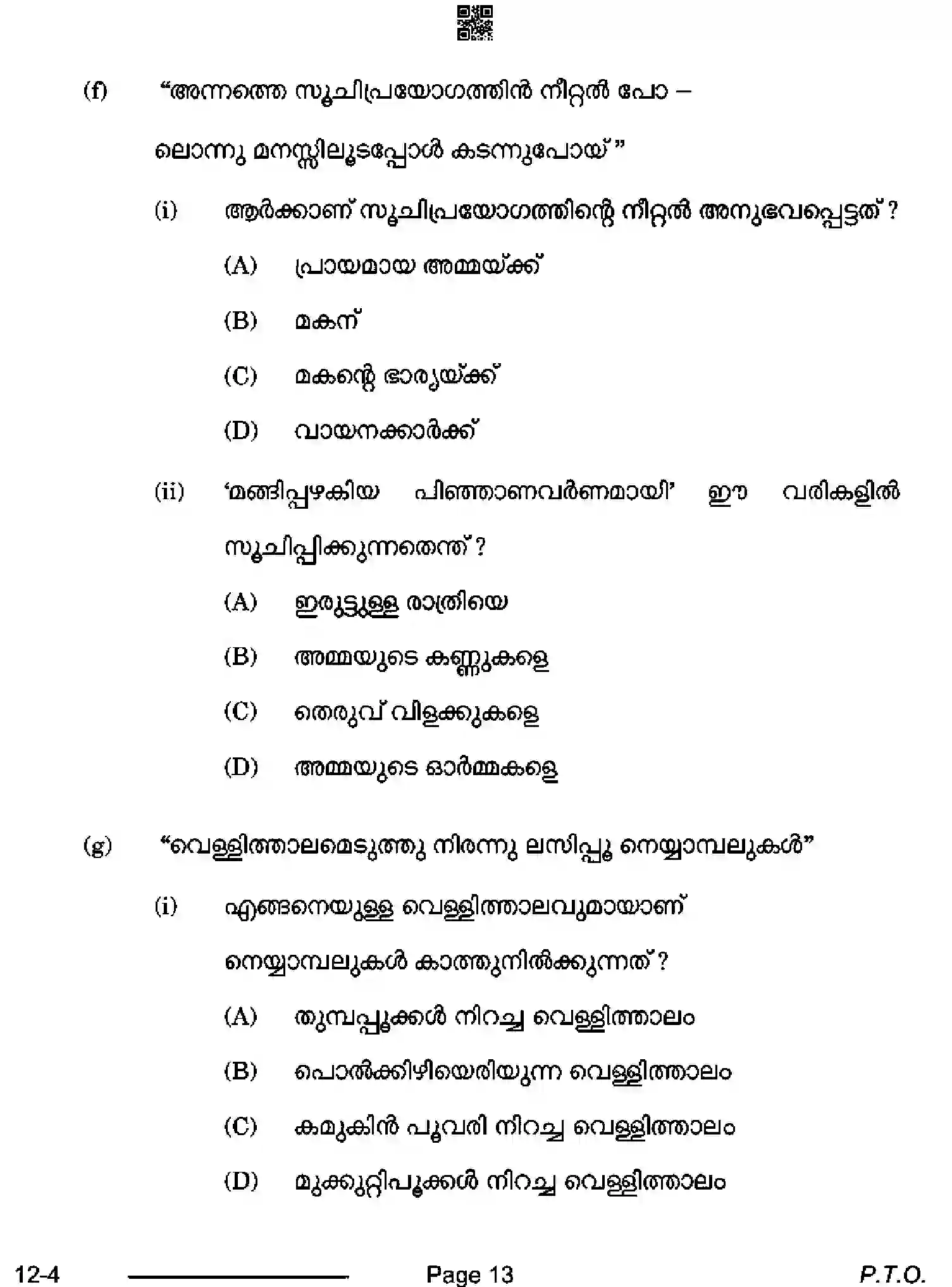 (f) "അന്നത്തെ സൂചിപ്രയോഗത്തിൻ നീറ്റൽ പോ –

ലൊന്നു മനസ്സിലൂടപ്പോൾ കടന്നുപോയ് "

(i) ആർക്കാണ് സൂചിപ്രയോഗത്തിന്റെ നീറ്റൽ അനുഭവപ്പെട്ടത് ?

(A) പ്രായമായ അമ്മയ്ക്ക്

(B) മകന്

(C) മകന്റെ ഭാര്യയ്ക്ക്

(D) വായനക്കാർക്ക്

(ii) 'മങ്ങിപ്പഴകിയ പിഞ്ഞാണവർണമായി' ഈ വരികളിൽ സൂചിപ്പിക്കുന്നതെന്ത് ?

(A) ഇരുട്ടുള്ള രാത്രിയെ

(B) അമ്മയുടെ കണ്ണുകളെ

(C) തെരുവ് വിളക്കുകളെ

(D) അമ്മയുടെ ഓർമ്മകളെ

(g) "വെള്ളിത്താലമെടുത്തു നിരന്നു ലസിപ്പൂ നെയ്യാമ്പലുകൾ"

(i) എങ്ങനെയുള്ള വെള്ളിത്താലവുമായാണ് നെയ്യാമ്പലുകൾ കാത്തുനിൽക്കുന്നത് ?

(A) തുമ്പപ്പൂക്കൾ നിറച്ച വെള്ളിത്താലം

(B) പൊൽക്കിഴിയെരിയുന്ന വെള്ളിത്താലം

(C) കമുകിൻ പൂവരി നിറച്ച വെള്ളിത്താലം

(D) മുക്കുറ്റിപൂക്കൾ നിറച്ച വെള്ളിത്താലം

12-4 Page 13 P.T.O.